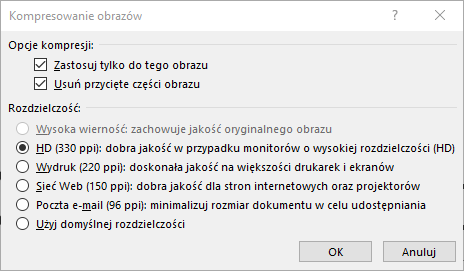 Kompresowanie obrazów

?

Opcje kompresji:

Zastosuj tylko do tego obrazu

Usuń przycięte części obrazu

Rozdzielczość:

Wysoka wierność: zachowuje jakość oryginalnego obrazu

HD (330 ppi): dobra jakość w przypadku monitorów o wysokiej rozdzielczości (HD)

Wydruk (220 ppi): doskonała jakość na większości drukarek i ekranów

Sieć Web (150 ppi): dobra jakość dla stron internetowych oraz projektorów

Poczta e-mail (96 ppi): minimalizuj rozmiar dokumentu w celu udostępniania

Użyj domyślnej rozdzielczości

OK

Anuluj